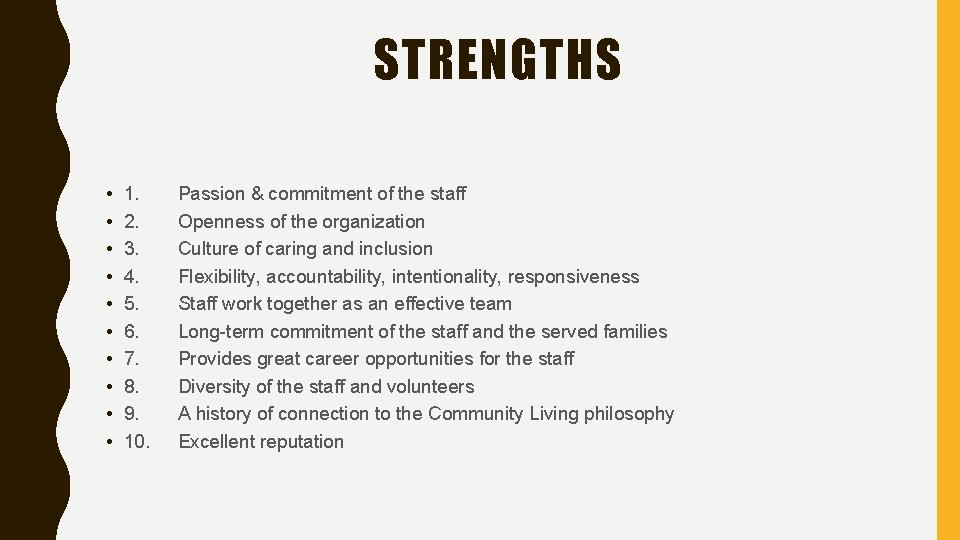 STRENGTHS

• 1. Passion & commitment of the staff
• 2. Openness of the organization
• 3. Culture of caring and inclusion
• 4. Flexibility, accountability, intentionality, responsiveness
• 5. Staff work together as an effective team
• 6. Long-term commitment of the staff and the served families
• 7. Provides great career opportunities for the staff
• 8. Diversity of the staff and volunteers
• 9. A history of connection to the Community Living philosophy
• 10. Excellent reputation